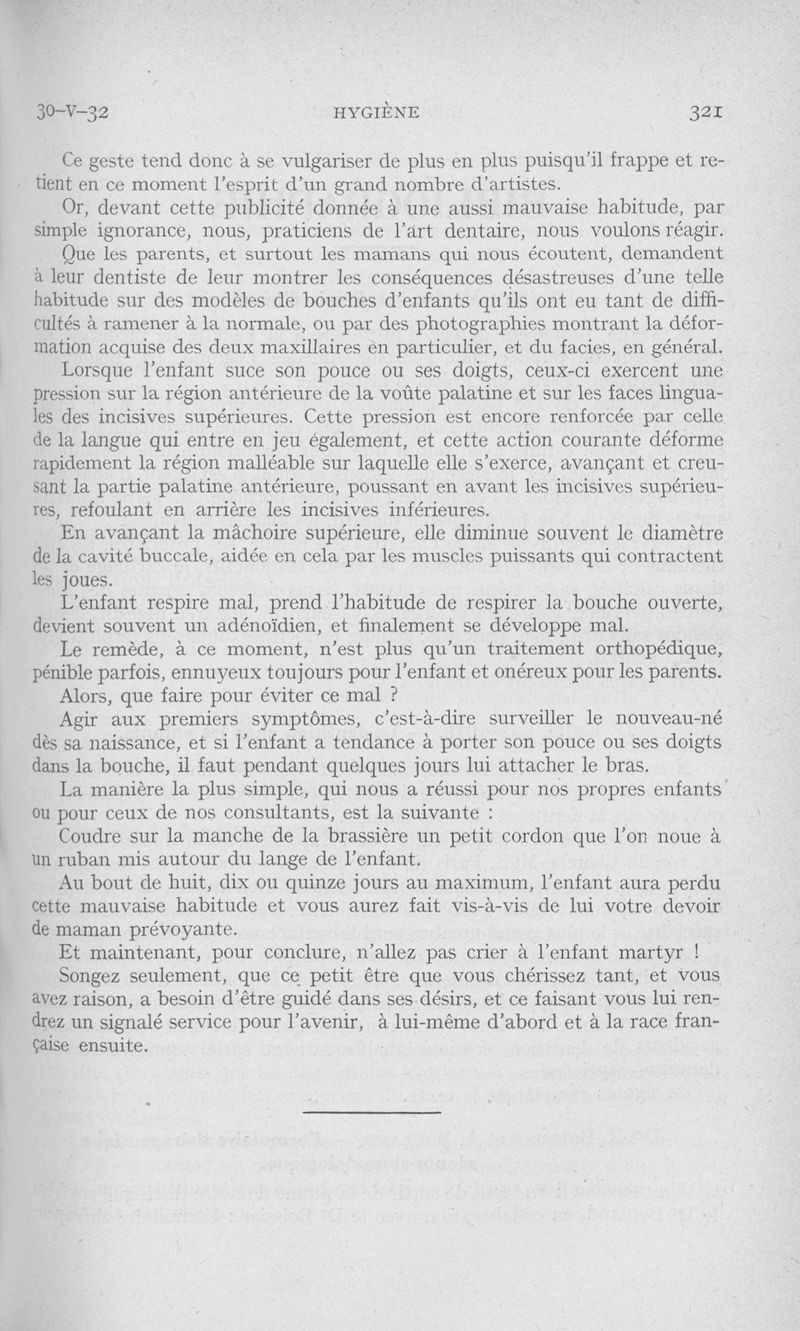 30-V-32 HYGIÈNE 321

Ce geste tend donc à se vulgariser de plus en plus puisqu'il frappe et retient en ce moment l'esprit d'un grand nombre d'artistes.

Or, devant cette publicité donnée à une aussi mauvaise habitude, par simple ignorance, nous, praticiens de l'art dentaire, nous voulons réagir.

Que les parents, et surtout les mamans qui nous écoutent, demandent à leur dentiste de leur montrer les conséquences désastreuses d'une telle habitude sur des modèles de bouches d'enfants qu'ils ont eu tant de difficultés à ramener à la normale, ou par des photographies montrant la déformation acquise des deux maxillaires en particulier, et du facies, en général.

Lorsque l'enfant suce son pouce ou ses doigts, ceux-ci exercent une pression sur la région antérieure de la voûte palatine et sur les faces linguales des incisives supérieures. Cette pression est encore renforcée par celle de la langue qui entre en jeu également, et cette action courante déforme rapidement la région malléable sur laquelle elle s'exerce, avançant et creusant la partie palatine antérieure, poussant en avant les incisives supérieures, refoulant en arrière les incisives inférieures.

En avançant la mâchoire supérieure, elle diminue souvent le diamètre de la cavité buccale, aidée en cela par les muscles puissants qui contractent les joues.

L'enfant respire mal, prend l'habitude de respirer la bouche ouverte, devient souvent un adénoïdien, et finalement se développe mal.

Le remède, à ce moment, n'est plus qu'un traitement orthopédique, pénible parfois, ennuyeux toujours pour l'enfant et onéreux pour les parents.

Alors, que faire pour éviter ce mal ?

Agir aux premiers symptômes, c'est-à-dire surveiller le nouveau-né dès sa naissance, et si l'enfant a tendance à porter son pouce ou ses doigts dans la bouche, il faut pendant quelques jours lui attacher le bras.

La manière la plus simple, qui nous a réussi pour nos propres enfants ou pour ceux de nos consultants, est la suivante :

Coudre sur la manche de la brassière un petit cordon que l'on noue à un ruban mis autour du lange de l'enfant.

Au bout de huit, dix ou quinze jours au maximum, l'enfant aura perdu cette mauvaise habitude et vous aurez fait vis-à-vis de lui votre devoir de maman prévoyante.

Et maintenant, pour conclure, n'allez pas crier à l'enfant martyr !

Songez seulement, que ce petit être que vous chérissez tant, et vous avez raison, a besoin d'être guidé dans ses désirs, et ce faisant vous lui rendrez un signalé service pour l'avenir, à lui-même d'abord et à la race française ensuite.